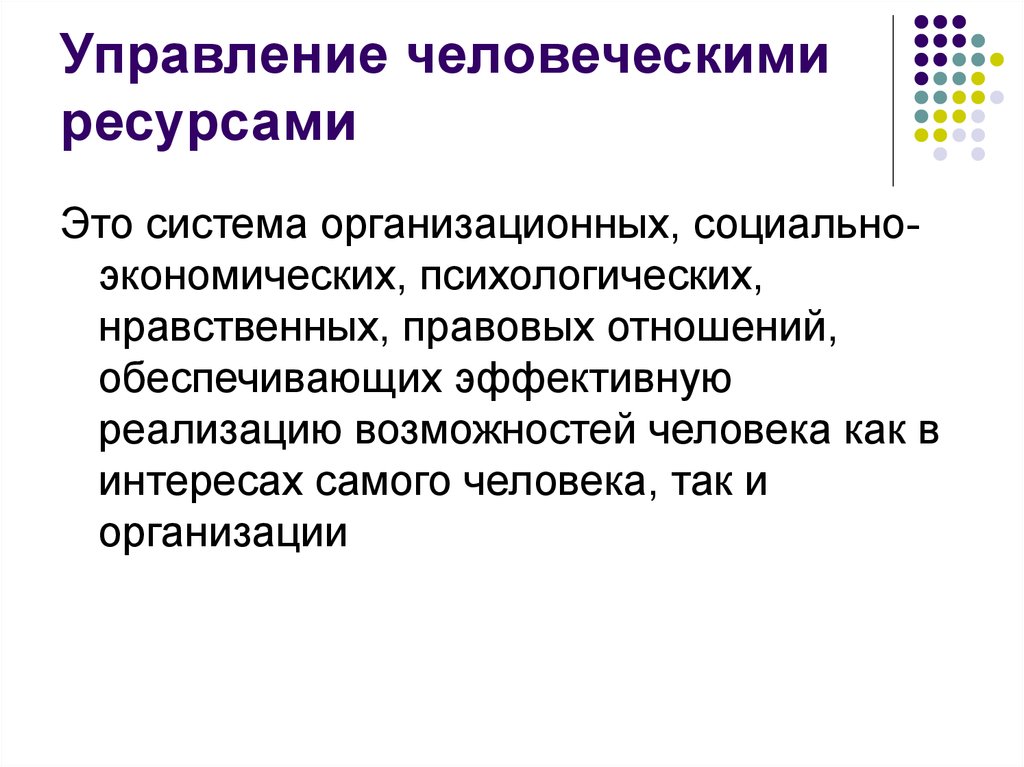 Управление человеческими ресурсами

Это система организационных, социально-экономических, психологических, нравственных, правовых отношений, обеспечивающих эффективную реализацию возможностей человека как в интересах самого человека, так и организации